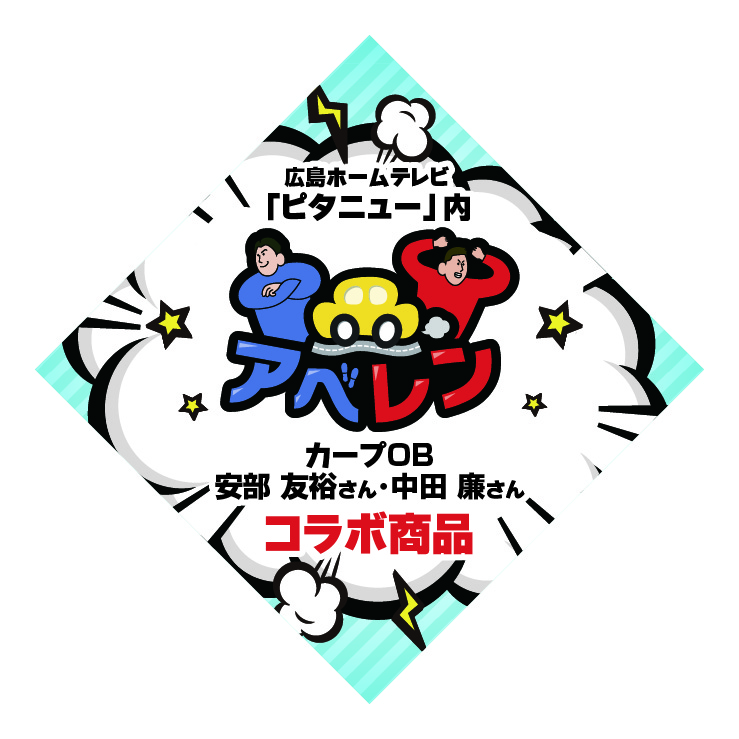 広島ホームテレビ
「ピタニュー」内

アベレン

カープOB
安部 友裕さん・中田 廉さん
コラボ商品